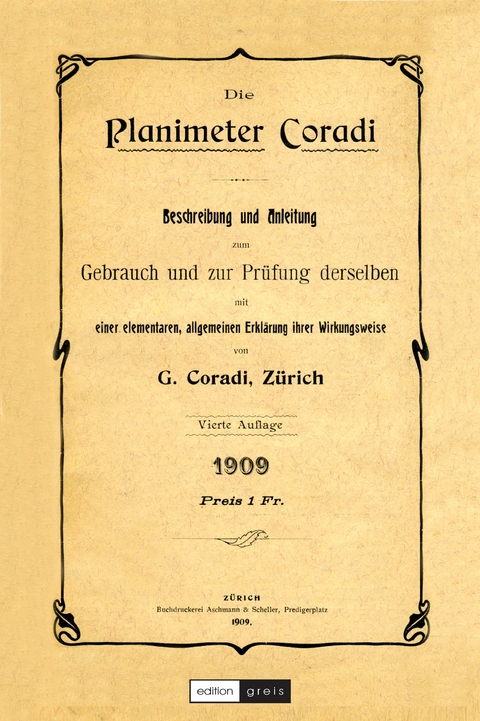 Die

Planimeter Coradi

Beschreibung und Anleitung

zum

Gebrauch und zur Prüfung derselben

mit

einer elementaren, allgemeinen Erklärung ihrer Wirkungsweise

von

G. Coradi, Zürich

Vierte Auflage

1909

Preis 1 Fr.

ZÜRICH
Buchdruckerei Aschmann & Scheller, Predigerplatz
1909.

edition greis